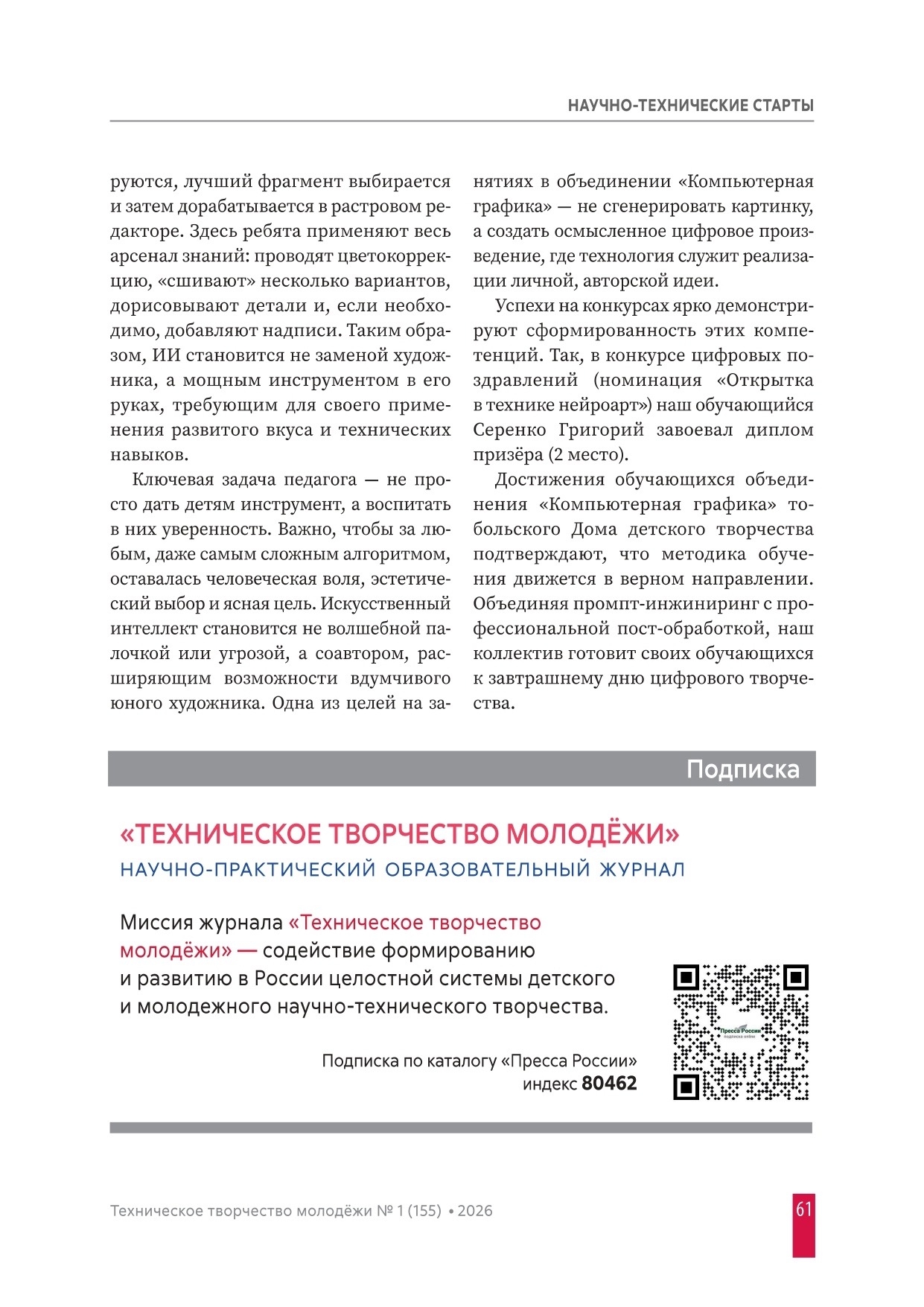 НАУЧНО-ТЕХНИЧЕСКИЕ СТАРТЫ

руются, лучший фрагмент выбирается и затем дорабатывается в растровом редакторе. Здесь ребята применяют весь арсенал знаний: проводят цветокоррекцию, «сшивают» несколько вариантов, дорисовывают детали и, если необходимо, добавляют надписи. Таким образом, ИИ становится не заменой художника, а мощным инструментом в его руках, требующим для своего применения развитого вкуса и технических навыков.

Ключевая задача педагога — не просто дать детям инструмент, а воспитать в них уверенность. Важно, чтобы за любым, даже самым сложным алгоритмом, оставалась человеческая воля, эстетический выбор и ясная цель. Искусственный интеллект становится не волшебной палочкой или угрозой, а соавтором, расширяющим возможности вдумчивого юного художника. Одна из целей на занятиях в объединении «Компьютерная графика» — не сгенерировать картинку, а создать осмысленное цифровое произведение, где технология служит реализации личной, авторской идеи.

Успехи на конкурсах ярко демонстрируют сформированность этих компетенций. Так, в конкурсе цифровых поздравлений (номинация «Открытка в технике нейроарт») наш обучающийся Серенко Григорий завоевал диплом призёра (2 место).

Достижения обучающихся объединения «Компьютерная графика» тобольского Дома детского творчества подтверждают, что методика обучения движется в верном направлении. Объединяя промпт-инжиниринг с профессиональной пост-обработкой, наш коллектив готовит своих обучающихся к завтрашнему дню цифрового творчества.

Подписка

«ТЕХНИЧЕСКОЕ ТВОРЧЕСТВО МОЛОДЁЖИ»
НАУЧНО-ПРАКТИЧЕСКИЙ ОБРАЗОВАТЕЛЬНЫЙ ЖУРНАЛ

Миссия журнала «Техническое творчество молодёжи» — содействие формированию и развитию в России целостной системы детского и молодежного научно-технического творчества.

Подписка по каталогу «Пресса России» индекс 80462

Пресса России

Техническое творчество молодёжи № 1 (155) • 2026

61